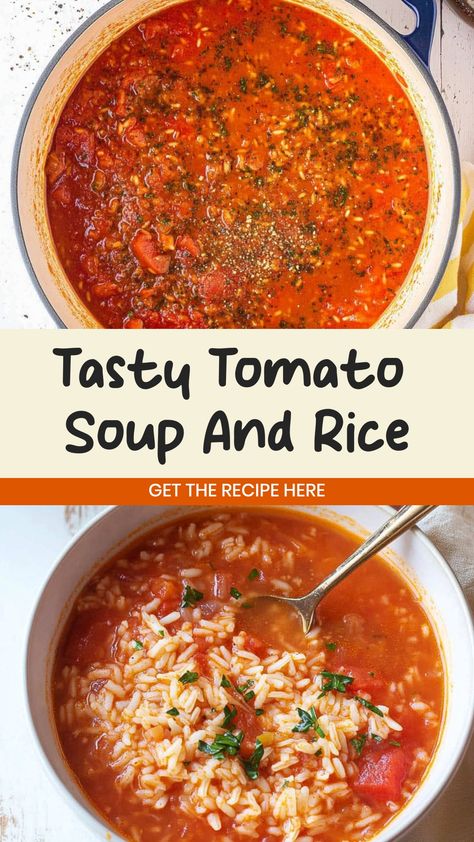 Tasty Tomato Soup And Rice

GET THE RECIPE HERE